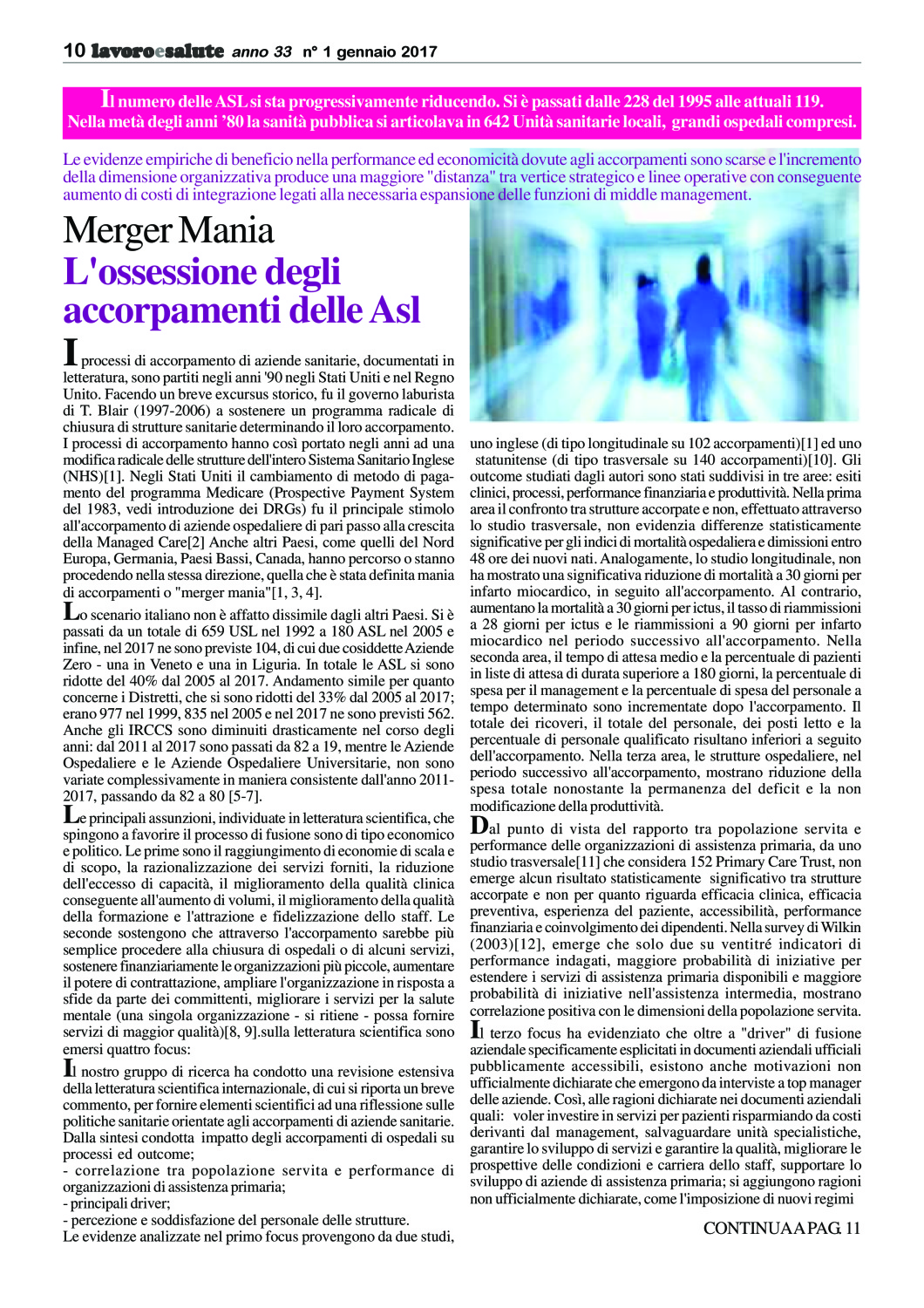 10 lavoroesalute anno 33 n° 1 gennaio 2017

Il numero delle ASL si sta progressivamente riducendo. Si è passati dalle 228 del 1995 alle attuali 119. Nella metà degli anni '80 la sanità pubblica si articolava in 642 Unità sanitarie locali, grandi ospedali compresi.

Le evidenze empiriche di beneficio nella performance ed economicità dovute agli accorpamenti sono scarse e l'incremento della dimensione organizzativa produce una maggiore "distanza" tra vertice strategico e linee operative con conseguente aumento di costi di integrazione legati alla necessaria espansione delle funzioni di middle management.

Merger Mania
L'ossessione degli accorpamenti delle Asl

I processi di accorpamento di aziende sanitarie, documentati in letteratura, sono partiti negli anni '90 negli Stati Uniti e nel Regno Unito. Facendo un breve excursus storico, fu il governo laburista di T. Blair (1997-2006) a sostenere un programma radicale di chiusura di strutture sanitarie determinando il loro accorpamento. I processi di accorpamento hanno così portato negli anni ad una modifica radicale delle strutture dell'intero Sistema Sanitario Inglese (NHS)[1]. Negli Stati Uniti il cambiamento di metodo di pagamento del programma Medicare (Prospective Payment System del 1983, vedi introduzione dei DRGs) fu il principale stimolo all'accorpamento di aziende ospedaliere di pari passo alla crescita della Managed Care[2] Anche altri Paesi, come quelli del Nord Europa, Germania, Paesi Bassi, Canada, hanno percorso o stanno procedendo nella stessa direzione, quella che è stata definita mania di accorpamenti o "merger mania"[1, 3, 4].

Lo scenario italiano non è affatto dissimile dagli altri Paesi. Si è passati da un totale di 659 USL nel 1992 a 180 ASL nel 2005 e infine, nel 2017 ne sono previste 104, di cui due cosiddette Aziende Zero - una in Veneto e una in Liguria. In totale le ASL si sono ridotte del 40% dal 2005 al 2017. Andamento simile per quanto concerne i Distretti, che si sono ridotti del 33% dal 2005 al 2017; erano 977 nel 1999, 835 nel 2005 e nel 2017 ne sono previsti 562. Anche gli IRCCS sono diminuiti drasticamente nel corso degli anni: dal 2011 al 2017 sono passati da 82 a 19, mentre le Aziende Ospedaliere e le Aziende Ospedaliere Universitarie, non sono variate complessivamente in maniera consistente dall'anno 2011-2017, passando da 82 a 80 [5-7].

Le principali assunzioni, individuate in letteratura scientifica, che spingono a favorire il processo di fusione sono di tipo economico e politico. Le prime sono il raggiungimento di economie di scala e di scopo, la razionalizzazione dei servizi forniti, la riduzione dell'eccesso di capacità, il miglioramento della qualità clinica conseguente all'aumento di volumi, il miglioramento della qualità della formazione e l'attrazione e fidelizzazione dello staff. Le seconde sostengono che attraverso l'accorpamento sarebbe più semplice procedere alla chiusura di ospedali o di alcuni servizi, sostenere finanziariamente le organizzazioni più piccole, aumentare il potere di contrattazione, ampliare l'organizzazione in risposta a sfide da parte dei committenti, migliorare i servizi per la salute mentale (una singola organizzazione - si ritiene - possa fornire servizi di maggior qualità)[8, 9].sulla letteratura scientifica sono emersi quattro focus:

Il nostro gruppo di ricerca ha condotto una revisione estensiva della letteratura scientifica internazionale, di cui si riporta un breve commento, per fornire elementi scientifici ad una riflessione sulle politiche sanitarie orientate agli accorpamenti di aziende sanitarie. Dalla sintesi condotta impatto degli accorpamenti di ospedali su processi ed outcome;
- correlazione tra popolazione servita e performance di organizzazioni di assistenza primaria;
- principali driver;
- percezione e soddisfazione del personale delle strutture.
Le evidenze analizzate nel primo focus provengono da due studi, uno inglese (di tipo longitudinale su 102 accorpamenti)[1] ed uno statunitense (di tipo trasversale su 140 accorpamenti)[10]. Gli outcome studiati dagli autori sono stati suddivisi in tre aree: esiti clinici, processi, performance finanziaria e produttività. Nella prima area il confronto tra strutture accorpate e non, effettuato attraverso lo studio trasversale, non evidenzia differenze statisticamente significative per gli indici di mortalità ospedaliera e dimissioni entro 48 ore dei nuovi nati. Analogamente, lo studio longitudinale, non ha mostrato una significativa riduzione di mortalità a 30 giorni per infarto miocardico, in seguito all'accorpamento. Al contrario, aumentano la mortalità a 30 giorni per ictus, il tasso di riammissioni a 28 giorni per ictus e le riammissioni a 90 giorni per infarto miocardico nel periodo successivo all'accorpamento. Nella seconda area, il tempo di attesa medio e la percentuale di pazienti in liste di attesa di durata superiore a 180 giorni, la percentuale di spesa per il management e la percentuale di spesa del personale a tempo determinato sono incrementate dopo l'accorpamento. Il totale dei ricoveri, il totale del personale, dei posti letto e la percentuale di personale qualificato risultano inferiori a seguito dell'accorpamento. Nella terza area, le strutture ospedaliere, nel periodo successivo all'accorpamento, mostrano riduzione della spesa totale nonostante la permanenza del deficit e la non modificazione della produttività.

Dal punto di vista del rapporto tra popolazione servita e performance delle organizzazioni di assistenza primaria, da uno studio trasversale[11] che considera 152 Primary Care Trust, non emerge alcun risultato statisticamente significativo tra strutture accorpate e non per quanto riguarda efficacia clinica, efficacia preventiva, esperienza del paziente, accessibilità, performance finanziaria e coinvolgimento dei dipendenti. Nella survey di Wilkin (2003)[12], emerge che solo due su ventitré indicatori di performance indagati, maggiore probabilità di iniziative per estendere i servizi di assistenza primaria disponibili e maggiore probabilità di iniziative nell'assistenza intermedia, mostrano correlazione positiva con le dimensioni della popolazione servita.

Il terzo focus ha evidenziato che oltre a "driver" di fusione aziendale specificamente esplicitati in documenti aziendali ufficiali pubblicamente accessibili, esistono anche motivazioni non ufficialmente dichiarate che emergono da interviste a top manager delle aziende. Così, alle ragioni dichiarate nei documenti aziendali quali: voler investire in servizi per pazienti risparmiando da costi derivanti dal management, salvaguardare unità specialistiche, garantire lo sviluppo di servizi e garantire la qualità, migliorare le prospettive delle condizioni e carriera dello staff, supportare lo sviluppo di aziende di assistenza primaria; si aggiungono ragioni non ufficialmente dichiarate, come l'imposizione di nuovi regimi

CONTINUA A PAG. 11